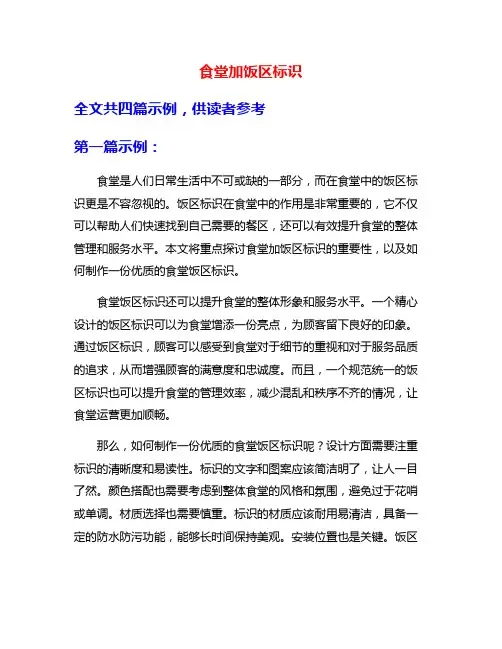 食堂加饭区标识

全文共四篇示例，供读者参考

第一篇示例：

食堂是人们日常生活中不可或缺的一部分，而在食堂中的饭区标识更是不容忽视的。饭区标识在食堂中的作用是非常重要的，它不仅可以帮助人们快速找到自己需要的餐区，还可以有效提升食堂的整体管理和服务水平。本文将重点探讨食堂加饭区标识的重要性，以及如何制作一份优质的食堂饭区标识。

食堂饭区标识还可以提升食堂的整体形象和服务水平。一个精心设计的饭区标识可以为食堂增添一份亮点，为顾客留下良好的印象。通过饭区标识，顾客可以感受到食堂对于细节的重视和对于服务品质的追求，从而增强顾客的满意度和忠诚度。而且，一个规范统一的饭区标识也可以提升食堂的管理效率，减少混乱和秩序不齐的情况，让食堂运营更加顺畅。

那么，如何制作一份优质的食堂饭区标识呢？设计方面需要注重标识的清晰度和易读性。标识的文字和图案应该简洁明了，让人一目了然。颜色搭配也需要考虑到整体食堂的风格和氛围，避免过于花哨或单调。材质选择也需要慎重。标识的材质应该耐用易清洁，具备一定的防水防污功能，能够长时间保持美观。安装位置也是关键。饭区